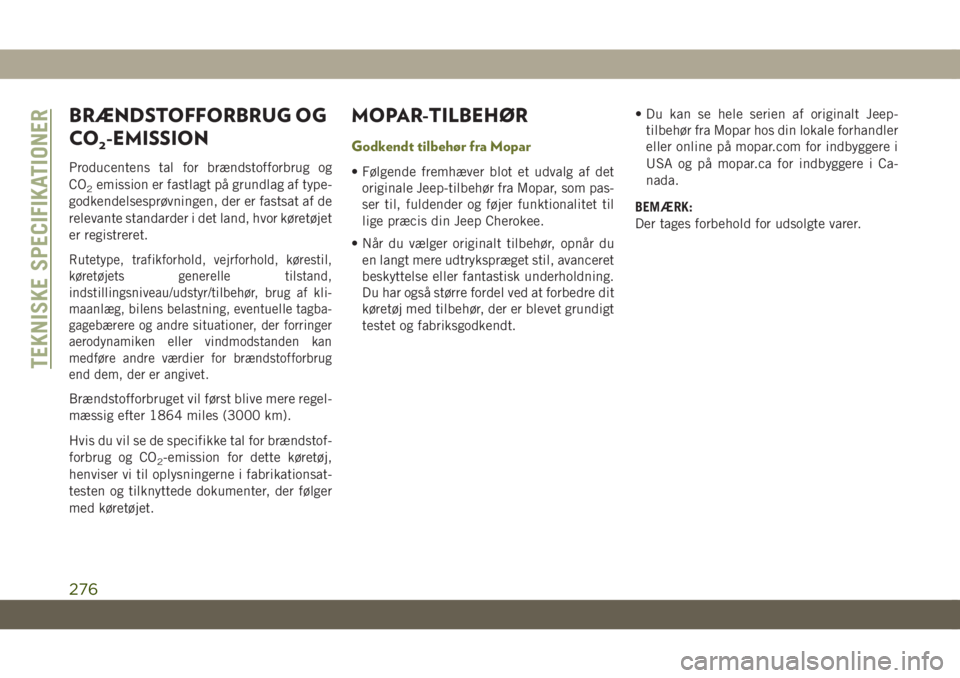 TEKNISKE SPECIFIKATIONER

BRÆNDSTOFFORBRUG OG $CO_2$-EMISSION

Producentens tal for brændstofforbrug og $CO_2$ emission er fastlagt på grundlag af typegodkendelsesprøvningen, der er fastsat af de relevante standarder i det land, hvor køretøjet er registreret.

Rutetype, trafikforhold, vejrforhold, kørestil, køretøjets generelle tilstand, indstillingsniveau/udstyr/tilbehør, brug af klimaanlæg, bilens belastning, eventuelle tagbagagebærere og andre situationer, der forringer aerodynamiken eller vindmodstanden kan medføre andre værdier for brændstofforbrug end dem, der er angivet.

Brændstofforbruget vil først blive mere regelmæssig efter 1864 miles (3000 km).

Hvis du vil se de specifikke tal for brændstofforbrug og $CO_2$-emission for dette køretøj, henviser vi til oplysningerne i fabrikationsattesten og tilknyttede dokumenter, der følger med køretøjet.

MOPAR-TILBEHØR

Godkendt tilbehør fra Mopar

• Følgende fremhæver blot et udvalg af det originale Jeep-tilbehør fra Mopar, som passer til, fuldender og føjer funktionalitet til lige præcis din Jeep Cherokee.

• Når du vælger originalt tilbehør, opnår du en langt mere udtrykspræget stil, avanceret beskyttelse eller fantastisk underholdning. Du har også større fordel ved at forbedre dit køretøj med tilbehør, der er blevet grundigt testet og fabriksgodkendt.

• Du kan se hele serien af originalt Jeep-tilbehør fra Mopar hos din lokale forhandler eller online på mopar.com for indbyggere i USA og på mopar.ca for indbyggere i Canada.

BEMÆRK:
Der tages forbehold for udsolgte varer.

276

carmanualsonline.info